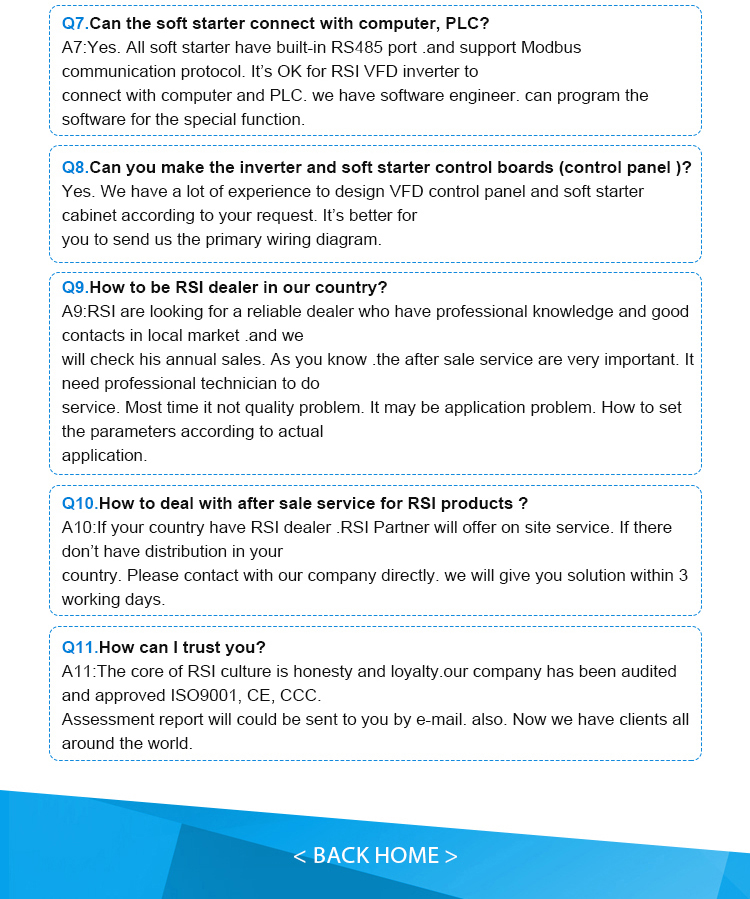 Q7.Can the soft starter connect with computer, PLC?
A7:Yes. All soft starter have built-in RS485 port .and support Modbus communication protocol. It's OK for RSI VFD inverter to connect with computer and PLC. we have software engineer. can program the software for the special function.

Q8.Can you make the inverter and soft starter control boards (control panel )?
Yes. We have a lot of experience to design VFD control panel and soft starter cabinet according to your request. It's better for you to send us the primary wiring diagram.

Q9.How to be RSI dealer in our country?
A9:RSI are looking for a reliable dealer who have professional knowledge and good contacts in local market .and we will check his annual sales. As you know .the after sale service are very important. It need professional technician to do service. Most time it not quality problem. It may be application problem. How to set the parameters according to actual application.

Q10.How to deal with after sale service for RSI products ?
A10:If your country have RSI dealer .RSI Partner will offer on site service. If there don't have distribution in your country. Please contact with our company directly. we will give you solution within 3 working days.

Q11.How can I trust you?
A11:The core of RSI culture is honesty and loyalty.our company has been audited and approved ISO9001, CE, CCC.
Assessment report will could be sent to you by e-mail. also. Now we have clients all around the world.

< BACK HOME >